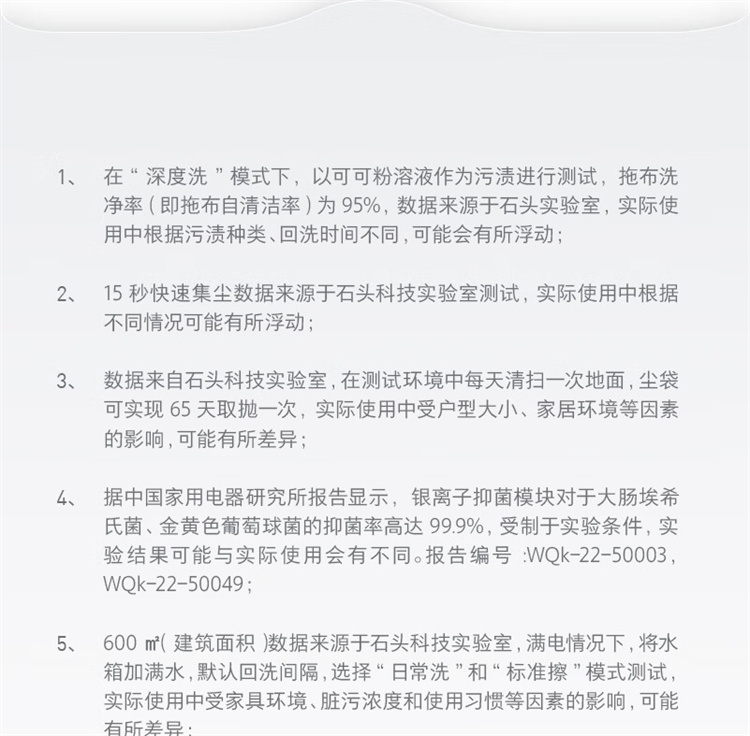 1、 在“深度洗”模式下，以可可粉溶液作为污渍进行测试，拖布洗净率（即拖布自清洁率）为 95%，数据来源于石头实验室，实际使用中根据污渍种类、回洗时间不同，可能会有所浮动；

2、 15 秒快速集尘数据来源于石头科技实验室测试，实际使用中根据不同情况可能有所浮动；

3、 数据来自石头科技实验室，在测试环境中每天清扫一次地面，尘袋可实现 65 天取抛一次，实际使用中受户型大小、家居环境等因素的影响，可能有所差异；

4、 据中国家用电器研究所报告显示，银离子抑菌模块对于大肠埃希氏菌、金黄色葡萄球菌的抑菌率高达 99.9%，受制于实验条件，实验结果可能与实际使用会有不同。报告编号 :WQk-22-50003，WQk-22-50049；

5、 600 ㎡（建筑面积）数据来源于石头科技实验室，满电情况下，将水箱加满水，默认回洗间隔，选择“日常洗”和“标准擦”模式测试，实际使用中受家具环境、脏污浓度和使用习惯等因素的影响，可能有所差异；